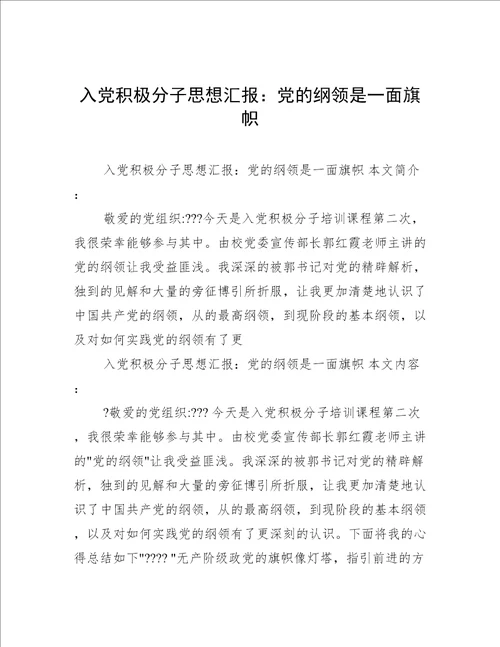 入党积极分子思想汇报：党的纲领是一面旗帜

入党积极分子思想汇报：党的纲领是一面旗帜 本文简介：

敬爱的党组织:???今天是入党积极分子培训课程第二次，我很荣幸能够参与其中。由校党委宣传部长郭红霞老师主讲的党的纲领让我受益匪浅。我深深的被郭书记对党的精辟解析，独到的见解和大量的旁征博引所折服，让我更加清楚地认识了中国共产党的纲领，从的最高纲领，到现阶段的基本纲领，以及对如何实践党的纲领有了更

入党积极分子思想汇报：党的纲领是一面旗帜 本文内容：

?敬爱的党组织:??? 今天是入党积极分子培训课程第二次，我很荣幸能够参与其中。由校党委宣传部长郭红霞老师主讲的"党的纲领"让我受益匪浅。我深深的被郭书记对党的精辟解析，独到的见解和大量的旁征博引所折服，让我更加清楚地认识了中国共产党的纲领，从的最高纲领，到现阶段的基本纲领，以及对如何实践党的纲领有了更深刻的认识。下面将我的心得总结如下"???? "无产阶级政党的旗帜像灯塔，指引前进的方